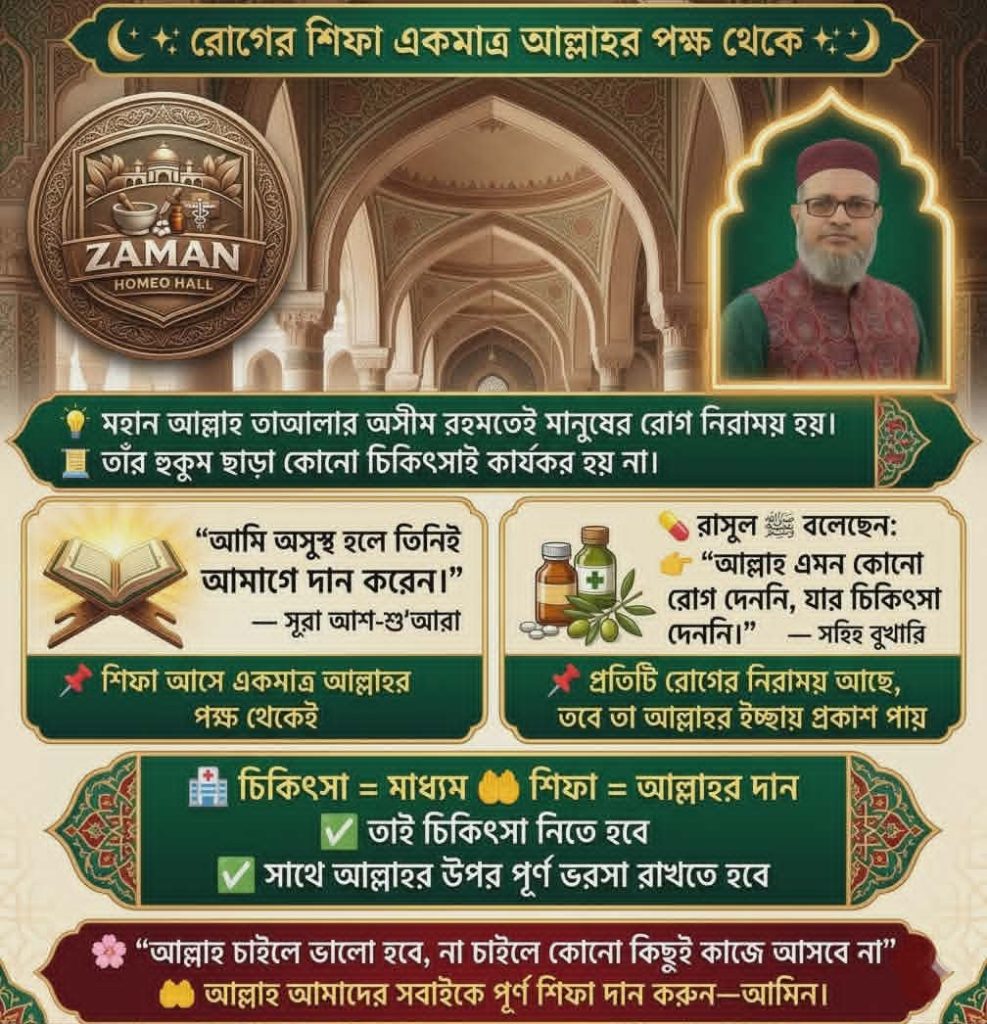 রোগের শিফা একমাত্র আল্লাহর পক্ষ থেকে

ZAMAN
HOMEO HALL

মহান আল্লাহ তাআলার অসীম রহমতেই মানুষের রোগ নিরাময় হয়।
তাঁর হুকুম ছাড়া কোনো চিকিৎসাই কার্যকর হয় না।

"আমি অসুস্থ হলে তিনিই আমাগে দান করেন।"
— সূরা আশ-শু'আরা

শিফা আসে একমাত্র আল্লাহর পক্ষ থেকেই

রাসুল ﷺ বলেছেন:
"আল্লাহ এমন কোনো রোগ দেননি, যার চিকিৎসা দেননি।" — সহিহ বুখারি

প্রতিটি রোগের নিরাময় আছে, তবে তা আল্লাহর ইচ্ছায় প্রকাশ পায়

চিকিৎসা = মাধ্যম শিফা = আল্লাহর দান
✅ তাই চিকিৎসা নিতে হবে
✅ সাথে আল্লাহর উপর পূর্ণ ভরসা রাখতে হবে

"আল্লাহ চাইলে ভালো হবে, না চাইলে কোনো কিছুই কাজে আসবে না"
আল্লাহ আমাদের সবাইকে পূর্ণ শিফা দান করুন—আমিন।